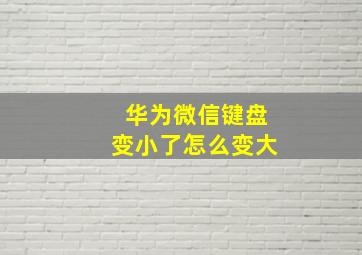 华为微信键盘
变小了怎么变大